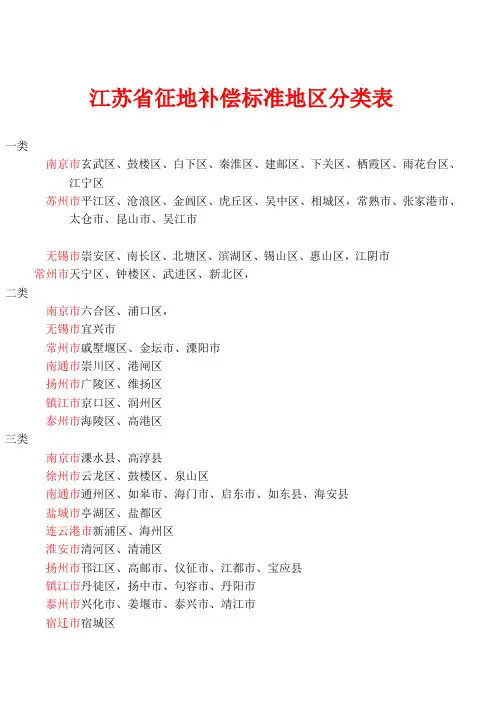 江苏省征地补偿标准地区分类表

一类

南京市玄武区、鼓楼区、白下区、秦淮区、建邺区、下关区、栖霞区、雨花台区、江宁区

苏州市平江区、沧浪区、金阊区、虎丘区、吴中区、相城区，常熟市、张家港市、太仓市、昆山市、吴江市

无锡市崇安区、南长区、北塘区、滨湖区、锡山区、惠山区，江阴市

常州市天宁区、钟楼区、武进区、新北区，

二类

南京市六合区、浦口区，

无锡市宜兴市

常州市戚墅堰区、金坛市、溧阳市

南通市崇川区、港闸区

扬州市广陵区、维扬区

镇江市京口区、润州区

泰州市海陵区、高港区

三类

南京市溧水县、高淳县

徐州市云龙区、鼓楼区、泉山区

南通市通州区、如皋市、海门市、启东市、如东县、海安县

盐城市亭湖区、盐都区

连云港市新浦区、海州区

淮安市清河区、清浦区

扬州市邗江区、高邮市、仪征市、江都市、宝应县

镇江市丹徒区，扬中市、句容市、丹阳市

泰州市兴化市、姜堰市、泰兴市、靖江市

宿迁市宿城区